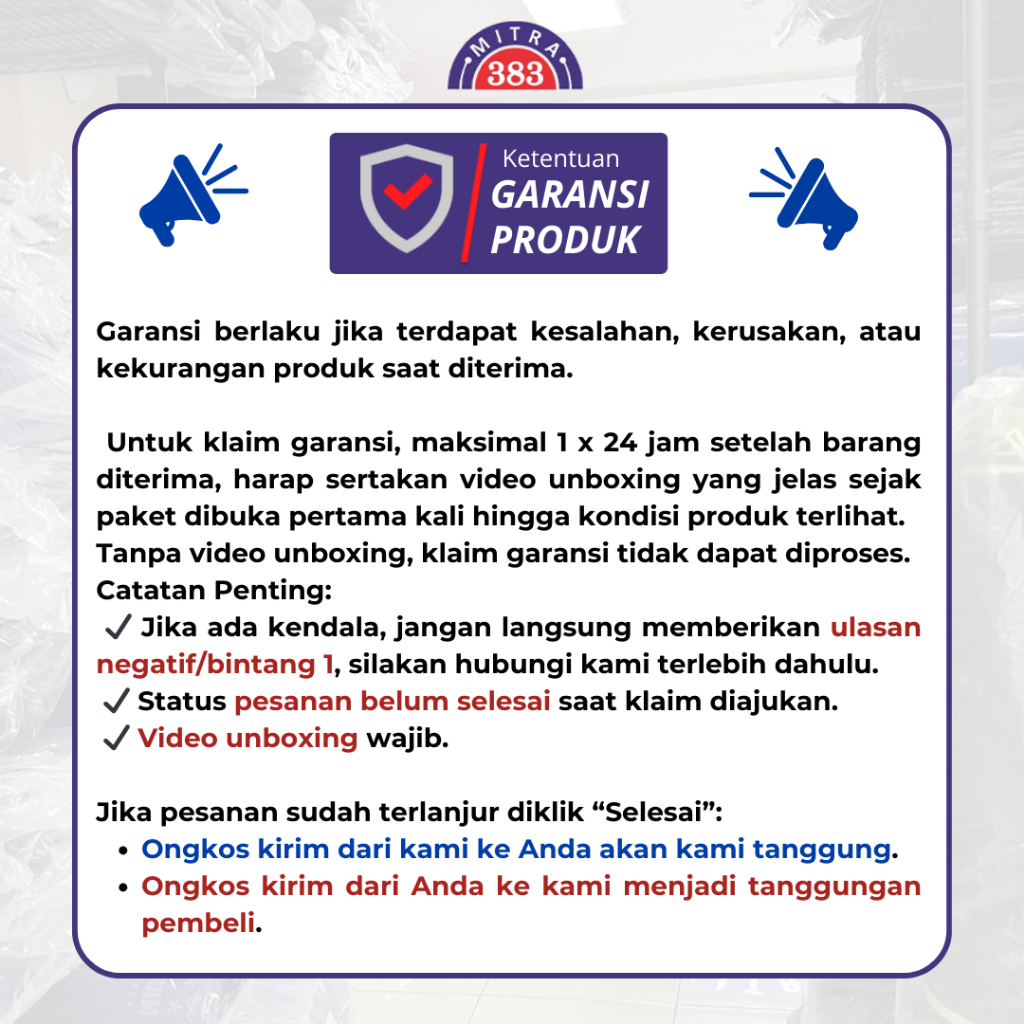 MITRA
383

Ketentuan
GARANSI
PRODUK

Garansi berlaku jika terdapat kesalahan, kerusakan, atau kekurangan produk saat diterima.

Untuk klaim garansi, maksimal 1 x 24 jam setelah barang diterima, harap sertakan video unboxing yang jelas sejak paket dibuka pertama kali hingga kondisi produk terlihat. Tanpa video unboxing, klaim garansi tidak dapat diproses.
Catatan Penting:
✓ Jika ada kendala, jangan langsung memberikan ulasan negatif/bintang 1, silakan hubungi kami terlebih dahulu.
✓ Status pesanan belum selesai saat klaim diajukan.
✓ Video unboxing wajib.

Jika pesanan sudah terlanjur diklik “Selesai”:
• Ongkos kirim dari kami ke Anda akan kami tanggung.
• Ongkos kirim dari Anda ke kami menjadi tanggungan pembeli.